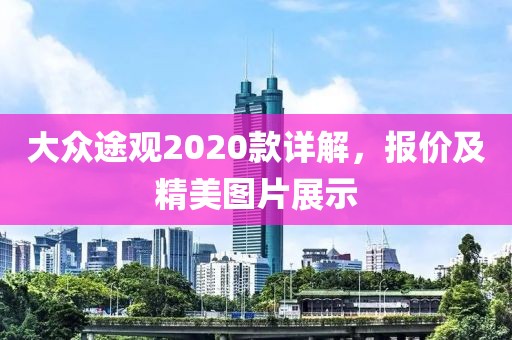 大众途观2020款详解，报价及精美图片展示